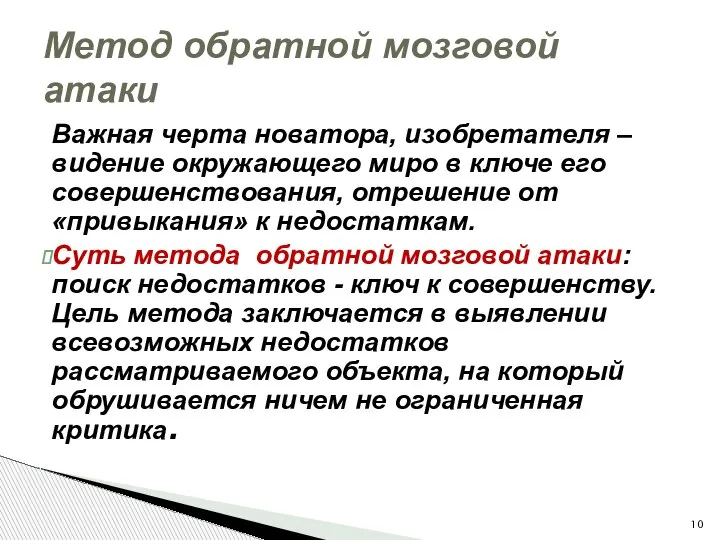 Метод обратной мозговой атаки

Важная черта новатора, изобретателя – видение окружающего миро в ключе его совершенствования, отрешение от «привыкания» к недостаткам.

Суть метода обратной мозговой атаки: поиск недостатков - ключ к совершенству. Цель метода заключается в выявлении всевозможных недостатков рассматриваемого объекта, на который обрушивается ничем не ограниченная критика.

10